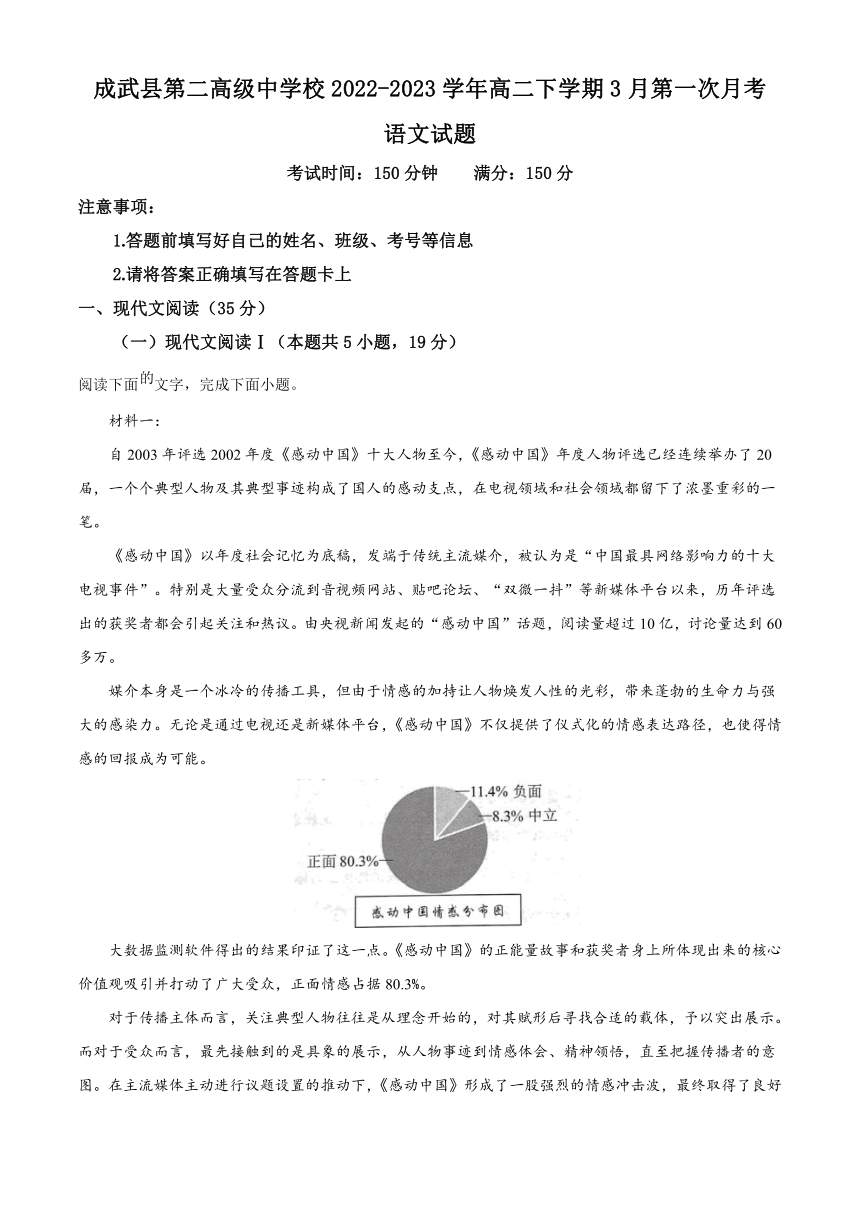 成武县第二高级中学校 2022-2023 学年高二下学期 3 月第一次月考

语文试题

考试时间：150 分钟　　满分：150 分

注意事项：

1.答题前填写好自己的姓名、班级、考号等信息

2.请将答案正确填写在答题卡上

一、现代文阅读（35 分）

（一）现代文阅读Ⅰ（本题共 5 小题，19 分）

阅读下面的文字，完成下面小题。

材料一：

自 2003 年评选 2002 年度《感动中国》十大人物至今，《感动中国》年度人物评选已经连续举办了 20 届，一个个典型人物及其典型事迹构成了国人的感动支点，在电视领域和社会领域都留下了浓墨重彩的一笔。

《感动中国》以年度社会记忆为底稿，发端于传统主流媒介，被认为是“中国最具网络影响力的十大电视事件”。特别是大量受众分流到音视频网站、贴吧论坛、“双微一抖”等新媒体平台以来，历年评选出的获奖者都会引起关注和热议。由央视新闻发起的“感动中国”话题，阅读量超过 10 亿，讨论量达到 60 多万。

媒介本身是一个冰冷的传播工具，但由于情感的加持让人物焕发人性的光彩，带来蓬勃的生命力与强大的感染力。无论是通过电视还是新媒体平台，《感动中国》不仅提供了仪式化的情感表达路径，也使得情感的回报成为可能。

11.4% 负面
8.3% 中立
正面 80.3%
感动中国情感分布图

大数据监测软件得出的结果印证了这一点。《感动中国》的正能量故事和获奖者身上所体现出来的核心价值观吸引并打动了广大受众，正面情感占据 80.3%。

对于传播主体而言，关注典型人物往往是从理念开始的，对其赋形后寻找合适的载体，予以突出展示。而对于受众而言，最先接触到的是具象的展示，从人物事迹到情感体会、精神领悟，直至把握传播者的意图。在主流媒体主动进行议题设置的推动下，《感动中国》形成了一股强烈的情感冲击波，最终取得了良好